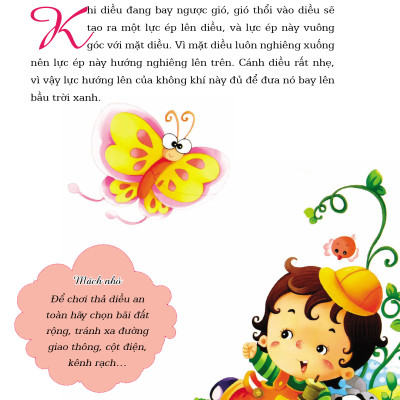 Khi diều đang bay ngược gió, gió thổi vào diều sẽ tạo ra một lực ép lên diều, và lực ép này vuông góc với mặt diều. Vì mặt diều luôn nghiêng xuống nên lực ép này hướng nghiêng lên trên. Cánh diều rất nhẹ, vì vậy lực hướng lên của không khí này đủ để đưa nó bay lên bầu trời xanh.

Mách nhỏ
Để chơi thả diều an toàn hãy chọn bãi đất rộng, tránh xa đường giao thông, cột điện, kênh rạch…